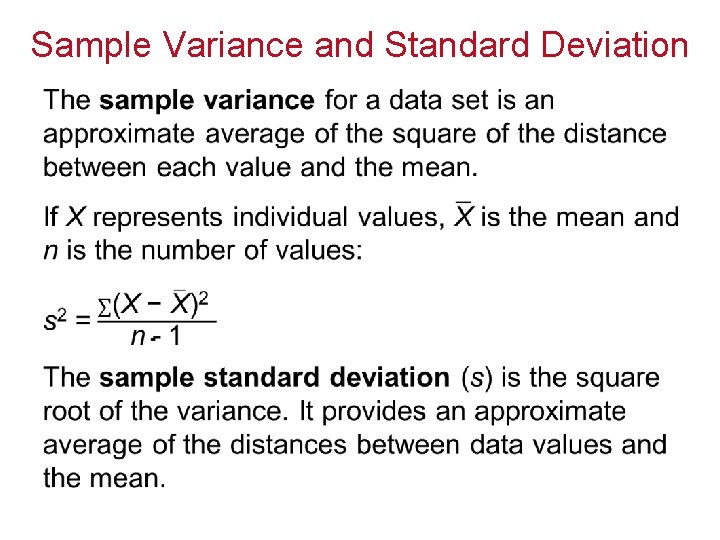 Sample Variance and Standard Deviation

The sample variance for a data set is an approximate average of the square of the distance between each value and the mean.

If X represents individual values, $\bar{X}$ is the mean and n is the number of values:

$s^2 = \frac{\Sigma(X - \bar{X})^2}{n - 1}$

The sample standard deviation (s) is the square root of the variance. It provides an approximate average of the distances between data values and the mean.